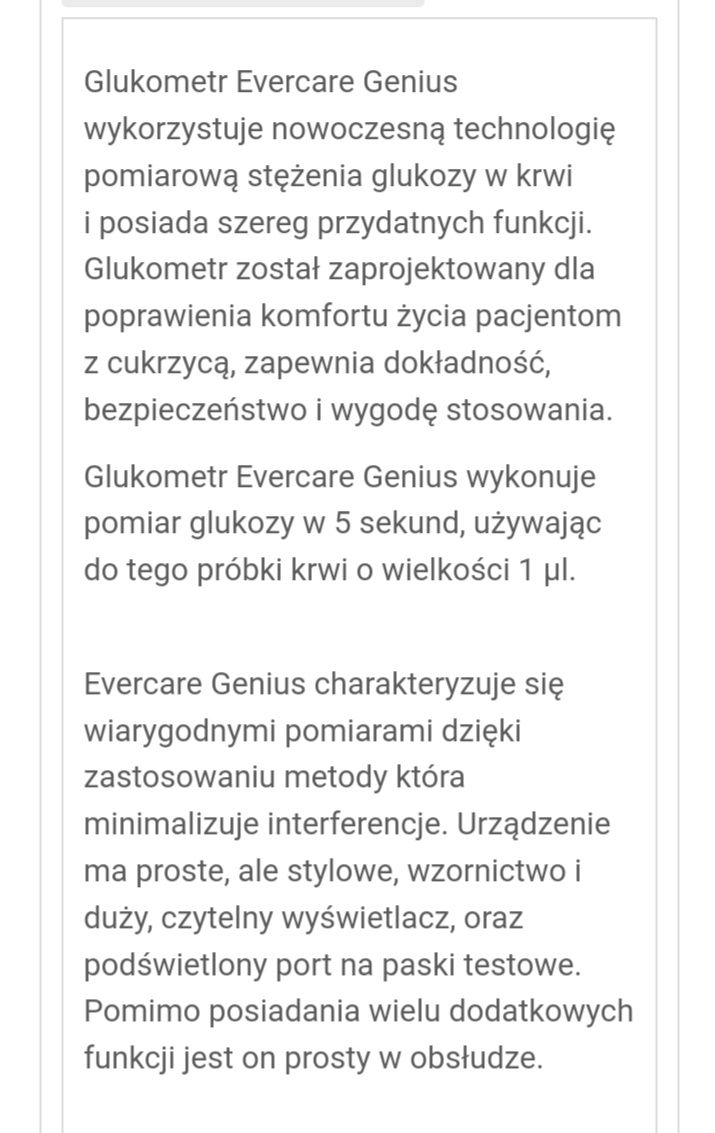 Glukometr Evercare Genius wykorzystuje nowoczesną technologię pomiarową stężenia glukozy w krwi i posiada szereg przydatnych funkcji. Glukometr został zaprojektowany dla poprawienia komfortu życia pacjentom z cukrzycą, zapewnia dokładność, bezpieczeństwo i wygodę stosowania.

Glukometr Evercare Genius wykonuje pomiar glukozy w 5 sekund, używając do tego próbki krwi o wielkości 1 µl.

Evercare Genius charakteryzuje się wiarygodnymi pomiarami dzięki zastosowaniu metody która minimalizuje interferencje. Urządzenie ma proste, ale stylowe, wzornictwo i duży, czytelny wyświetlacz, oraz podświetlony port na paski testowe. Pomimo posiadania wielu dodatkowych funkcji jest on prosty w obsłudze.